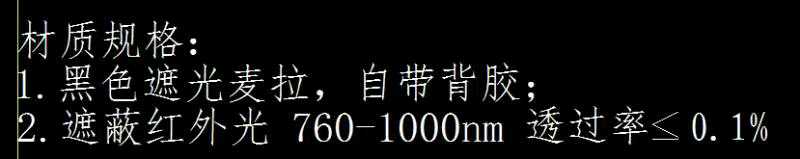 材质规格:
1.黑色遮光麦拉，自带背胶;
2.遮蔽红外光 760-1000nm 透过率≤0.1%